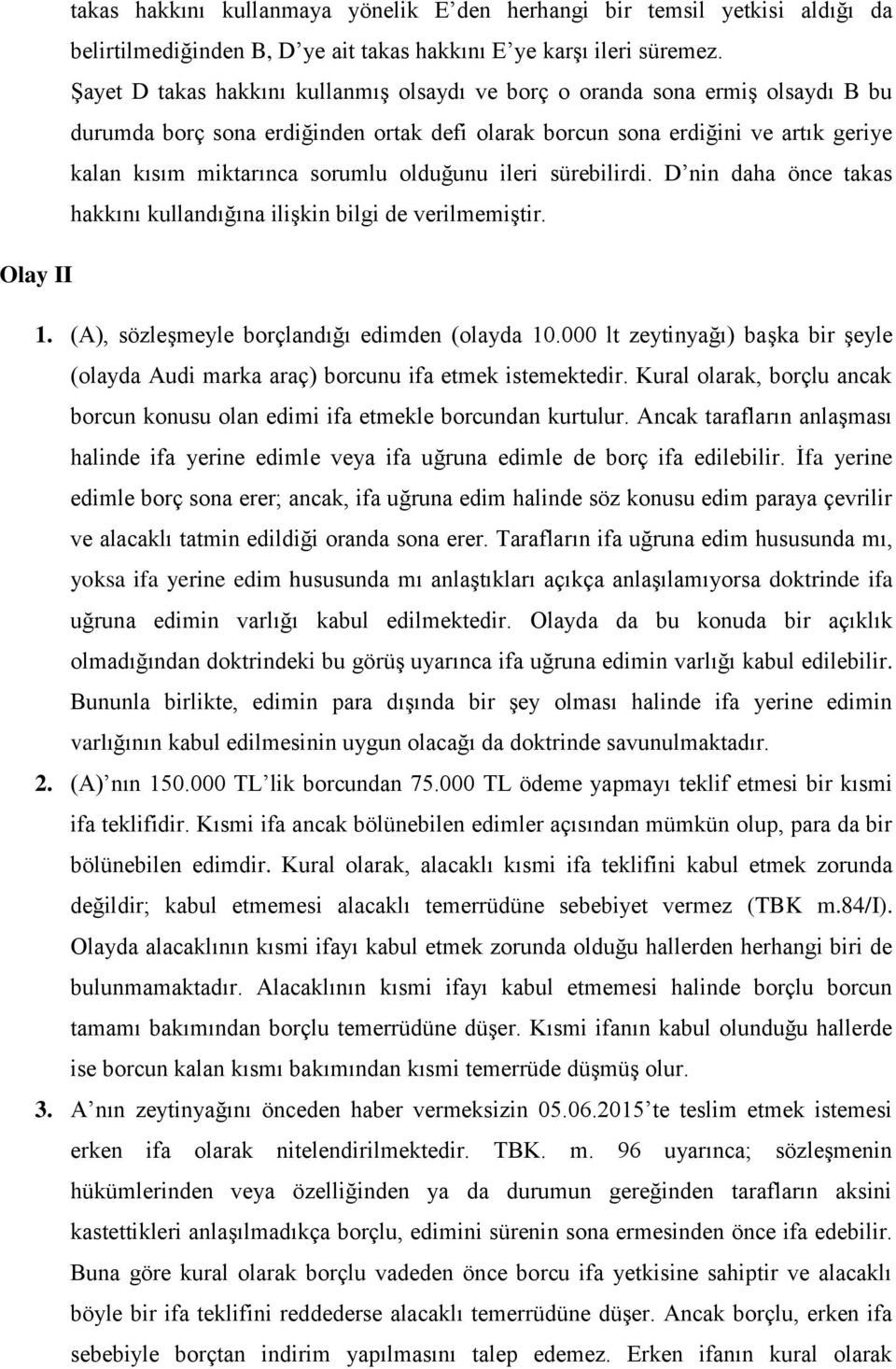 takas hakkını kullanmaya yönelik E'den herhangi bir temsil yetkisi aldığı da belirtilmediğinden B, D'ye ait takas hakkını E'ye karşı ileri süremez. Şayet D takas hakkını kullanmış olsaydı ve borç o oranda sona ermiş olsaydı B bu durumda borç sona erdiğinden ortak defi olarak borcun sona erdiğini ve artık geriye kalan kısım miktarınca sorumlu olduğunu ileri sürebilirdi. D'nin daha önce takas hakkını kullandığına ilişkin bilgi de verilmemiştir.

Olay II

1. (A), sözleşmeyle borçlandığı edimden (olayda 10.000 lt zeytinyağı) başka bir şeyle (olayda Audi marka araç) borcunu ifa etmek istemektedir. Kural olarak, borçlu ancak borcun konusu olan edimi ifa etmekle borcundan kurtulur. Ancak tarafların anlaşması halinde ifa yerine edimle veya ifa uğruna edimle de borç ifa edilebilir. İfa yerine edimle borç sona erer; ancak, ifa uğruna edim halinde söz konusu edim paraya çevrilir ve alacaklı tatmin edildiği oranda sona erer. Tarafların ifa uğruna edim hususunda mı, yoksa ifa yerine edim hususunda mı anlaştıkları açıkça anlaşılamıyorsa doktrinde ifa uğruna edimin varlığı kabul edilmektedir. Olayda da bu konuda bir açıklık olmadığından doktrindeki bu görüş uyarınca ifa uğruna edimin varlığı kabul edilebilir. Bununla birlikte, edimin para dışında bir şey olması halinde ifa yerine edimin varlığının kabul edilmesinin uygun olacağı da doktrinde savunulmaktadır.

2. (A)'nın 150.000 TL'lik borcundan 75.000 TL ödeme yapmayı teklif etmesi bir kısmi ifa teklifidir. Kısmi ifa ancak bölünebilen edimler açısından mümkün olup, para da bir bölünebilen edimdir. Kural olarak, alacaklı kısmi ifa teklifini kabul etmek zorunda değildir; kabul etmemesi alacaklı temerrüdüne sebebiyet vermez (TBK m.84/I). Olayda alacaklının kısmi ifayı kabul etmek zorunda olduğu hallerden herhangi biri de bulunmamaktadır. Alacaklının kısmi ifayı kabul etmemesi halinde borçlu borcun tamamı bakımından borçlu temerrüdüne düşer. Kısmi ifanın kabul olunduğu hallerde ise borcun kalan kısmı bakımından kısmi temerrüde düşmüş olur.

3. A'nın zeytinyağını önceden haber vermeksizin 05.06.2015'te teslim etmek istemesi erken ifa olarak nitelendirilmektedir. TBK. m. 96 uyarınca; sözleşmenin hükümlerinden veya özelliğinden ya da durumun gereğinden tarafların aksini kastettikleri anlaşılmadıkça borçlu, edimini sürenin sona ermesinden önce ifa edebilir. Buna göre kural olarak borçlu vadeden önce borcu ifa yetkisine sahiptir ve alacaklı böyle bir ifa teklifini reddederse alacaklı temerrüdüne düşer. Ancak borçlu, erken ifa sebebiyle borçtan indirim yapılmasını talep edemez. Erken ifanın kural olarak